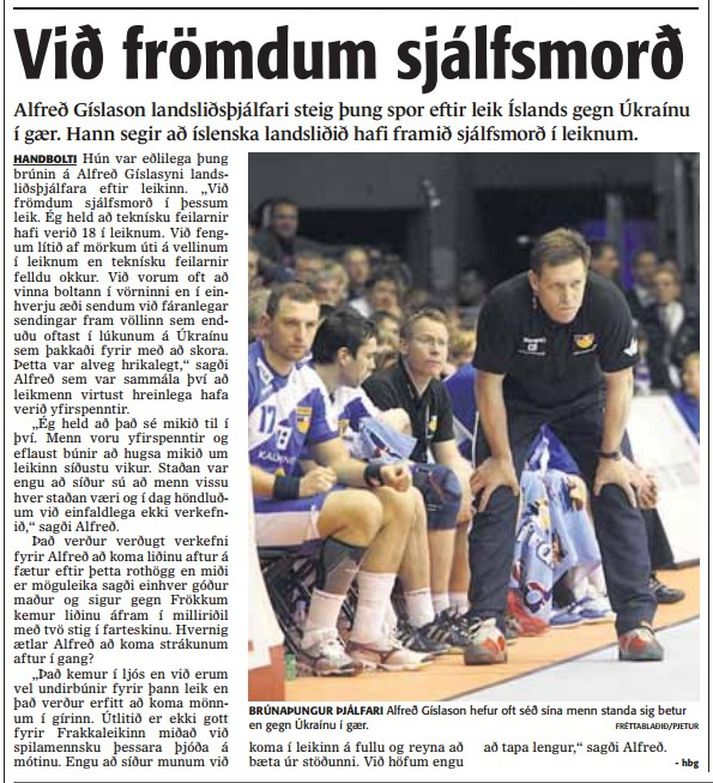 Við frömdum sjálfsmorð

Alfreð Gíslason landsliðsþjálfari steig þung spor eftir leik Íslands gegn Úkraínu í gær. Hann segir að íslenska landsliðið hafi framið sjálfsmorð í leiknum.

HANDBOLTI Hún var eðlilega þung brúnin á Alfreð Gíslasyni landsliðsþjálfara eftir leikinn. „Við frömdum sjálfsmorð í þessum leik. Ég held að teknísku feilarnir hafi verið 18 í leiknum. Við fengum lítið af mörkum úti á vellinum í leiknum en teknísku feilarnir felldu okkur. Við vorum oft að vinna boltann í vörninni en í einhverju æði sendum við fáranlegar sendingar fram völlinn sem enduðu oftast í lúkunum á Úkraínu sem þakkaði fyrir með að skora. Þetta var alveg hrikalegt,“ sagði Alfreð sem var sammála því að leikmenn virtust hreinlega hafa verið yfirspenntir.

„Ég held að það sé mikið til í því. Menn voru yfirspenntir og eflaust búnir að hugsa mikið um leikinn síðustu vikur. Staðan var engu að síður sú að menn vissu hver staðan væri og í dag höndluðum við einfaldlega ekki verkefnið,“ sagði Alfreð.

Það verður verðugt verkefni fyrir Alfreð að koma liðinu aftur á fætur eftir þetta rothögg en miði er möguleika sagði einhver góður maður og sigur gegn Frökkum kemur liðinu áfram í milliriðil með tvö stig í farteskinu. Hvernig ætlar Alfreð að koma strákunum aftur í gang?

„Það kemur í ljós en við erum vel undirbúnir fyrir þann leik en það verður erfitt að koma mönnum í gírinn. Útlitið er ekki gott fyrir Frakkaleikinn miðað við spilamennsku þessara þjóða á mótinu. Engu að síður munum við koma í leikinn á fullu og reyna að bæta úr stöðunni. Við höfum engu að tapa lengur,“ sagði Alfreð.

- hbg

BRÚNAÞUNGUR ÞJÁLFARI Alfreð Gíslason hefur oft séð sína menn standa sig betur en gegn Úkraínu í gær.
FRÉTTABLAÐIÐ/PJETUR